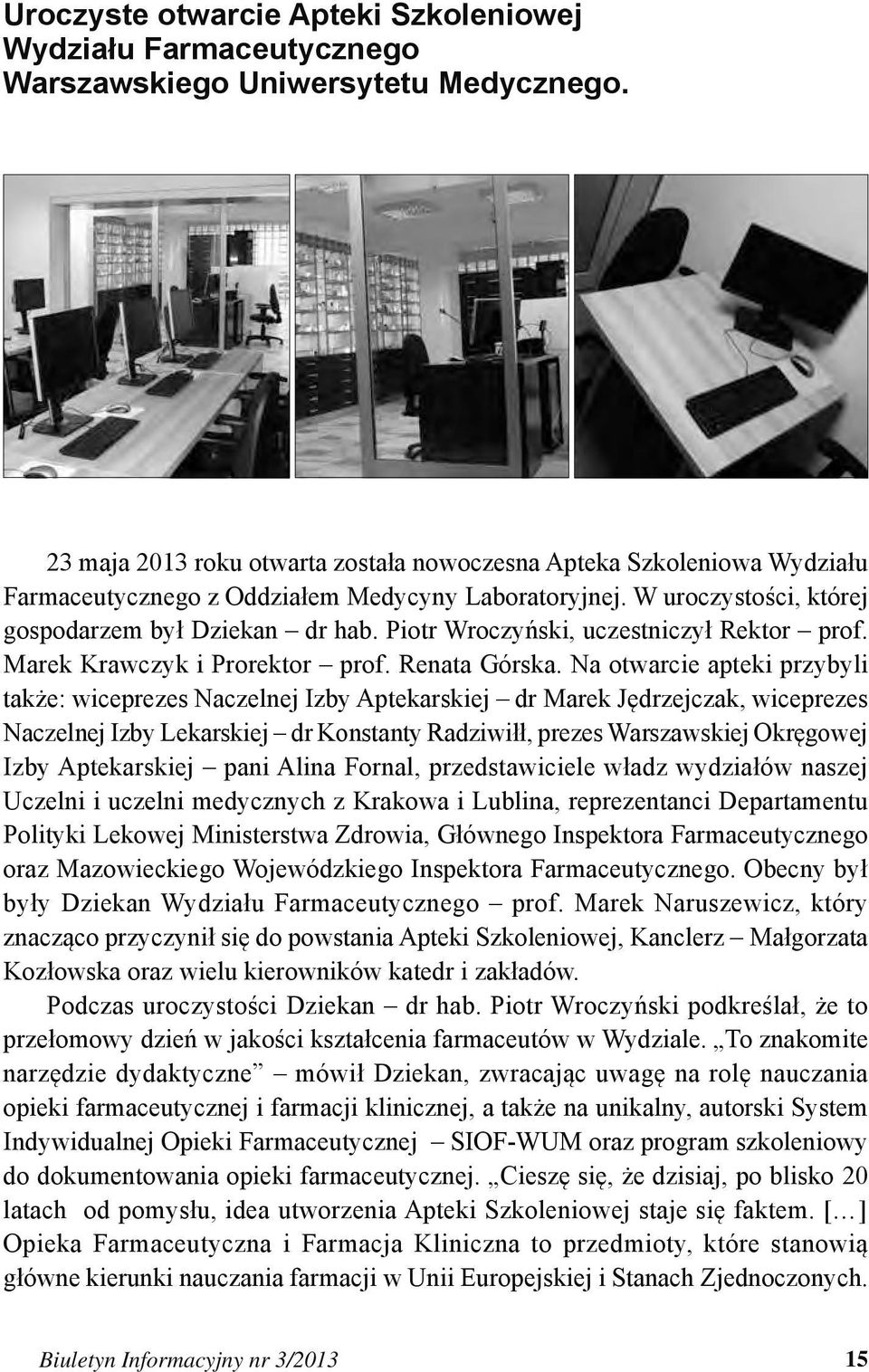 Uroczyste otwarcie Apteki Szkoleniowej Wydziału Farmaceutycznego Warszawskiego Uniwersytetu Medycznego.

23 maja 2013 roku otwarta została nowoczesna Apteka Szkoleniowa Wydziału Farmaceutycznego z Oddziałem Medycyny Laboratoryjnej. W uroczystości, której gospodarzem był Dziekan – dr hab. Piotr Wroczyński, uczestniczył Rektor – prof. Marek Krawczyk i Prorektor – prof. Renata Górska. Na otwarcie apteki przybyli także: wiceprezes Naczelnej Izby Aptekarskiej – dr Marek Jędrzejczak, wiceprezes Naczelnej Izby Lekarskiej – dr Konstanty Radziwiłł, prezes Warszawskiej Okręgowej Izby Aptekarskiej – pani Alina Fornal, przedstawiciele władz wydziałów naszej Uczelni i uczelni medycznych z Krakowa i Lublina, reprezentanci Departamentu Polityki Lekowej Ministerstwa Zdrowia, Głównego Inspektora Farmaceutycznego oraz Mazowieckiego Wojewódzkiego Inspektora Farmaceutycznego. Obecny był były Dziekan Wydziału Farmaceutycznego – prof. Marek Naruszewicz, który znacząco przyczynił się do powstania Apteki Szkoleniowej, Kanclerz – Małgorzata Kozłowska oraz wielu kierowników katedr i zakładów.

Podczas uroczystości Dziekan – dr hab. Piotr Wroczyński podkreślał, że to przełomowy dzień w jakości kształcenia farmaceutów w Wydziale. „To znakomite narzędzie dydaktyczne” – mówił Dziekan, zwracając uwagę na rolę nauczania opieki farmaceutycznej i farmacji klinicznej, a także na unikalny, autorski System Indywidualnej Opieki Farmaceutycznej – SIOF-WUM oraz program szkoleniowy do dokumentowania opieki farmaceutycznej. „Cieszę się, że dzisiaj, po blisko 20 latach od pomysłu, idea utworzenia Apteki Szkoleniowej staje się faktem. [...] Opieka Farmaceutyczna i Farmacja Kliniczna to przedmioty, które stanowią główne kierunki nauczania farmacji w Unii Europejskiej i Stanach Zjednoczonych.

Biuletyn Informacyjny nr 3/2013 15